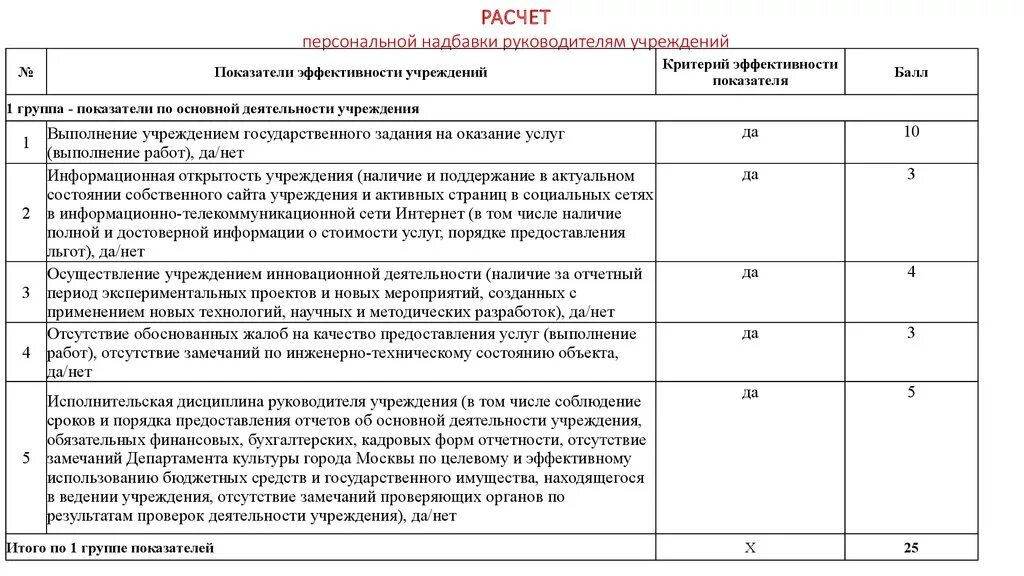 РАСЧЕТ
персональной надбавки руководителям учреждений

| № | Показатели эффективности учреждений | Критерий эффективности показателя | Балл |
|---|---|---|---|
| 1 группа - показатели по основной деятельности учреждения | | | |
| 1 | Выполнение учреждением государственного задания на оказание услуг (выполнение работ), да/нет | да | 10 |
| 2 | Информационная открытость учреждения (наличие и поддержание в актуальном состоянии собственного сайта учреждения и активных страниц в социальных сетях в информационно-телекоммуникационной сети Интернет (в том числе наличие полной и достоверной информации о стоимости услуг, порядке предоставления льгот), да/нет | да | 3 |
| 3 | Осуществление учреждением инновационной деятельности (наличие за отчетный период экспериментальных проектов и новых мероприятий, созданных с применением новых технологий, научных и методических разработок), да/нет | да | 4 |
| 4 | Отсутствие обоснованных жалоб на качество предоставления услуг (выполнение работ), отсутствие замечаний по инженерно-техническому состоянию объекта, да/нет | да | 3 |
| 5 | Исполнительская дисциплина руководителя учреждения (в том числе соблюдение сроков и порядка предоставления отчетов об основной деятельности учреждения, обязательных финансовых, бухгалтерских, кадровых форм отчетности, отсутствие замечаний Департамента культуры города Москвы по целевому и эффективному использованию бюджетных средств и государственного имущества, находящегося в ведении учреждения, отсутствие замечаний проверяющих органов по результатам проверок деятельности учреждения), да/нет | да | 5 |
| Итого по 1 группе показателей | | X | 25 |